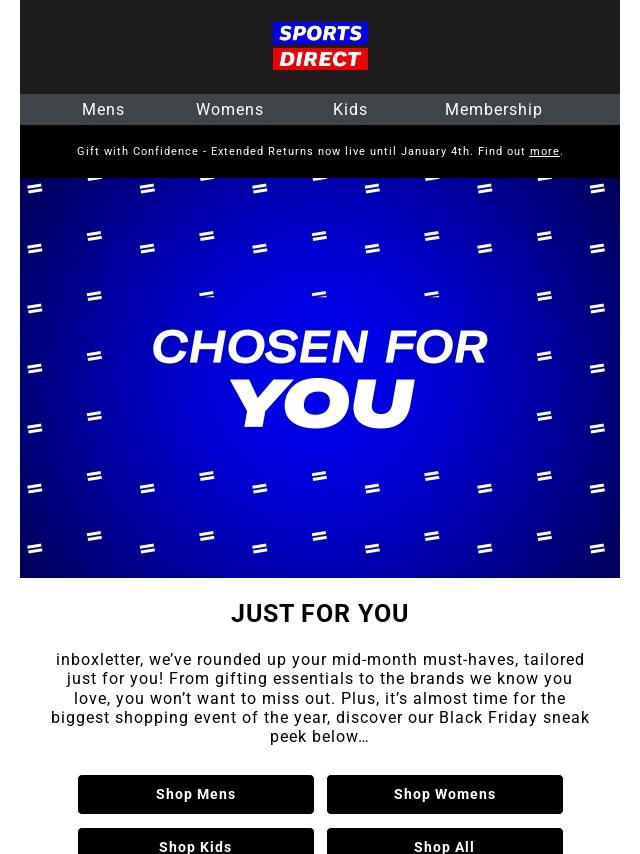 SPORTS
DIRECT

Mens Womens Kids Membership

Gift with Confidence - Extended Returns now live until January 4th. Find out more.

CHOSEN FOR
YOU

JUST FOR YOU

inboxletter, we've rounded up your mid-month must-haves, tailored just for you! From gifting essentials to the brands we know you love, you won't want to miss out. Plus, it's almost time for the biggest shopping event of the year, discover our Black Friday sneak peek below...

Shop Mens
Shop Womens
Shop Kids
Shop All